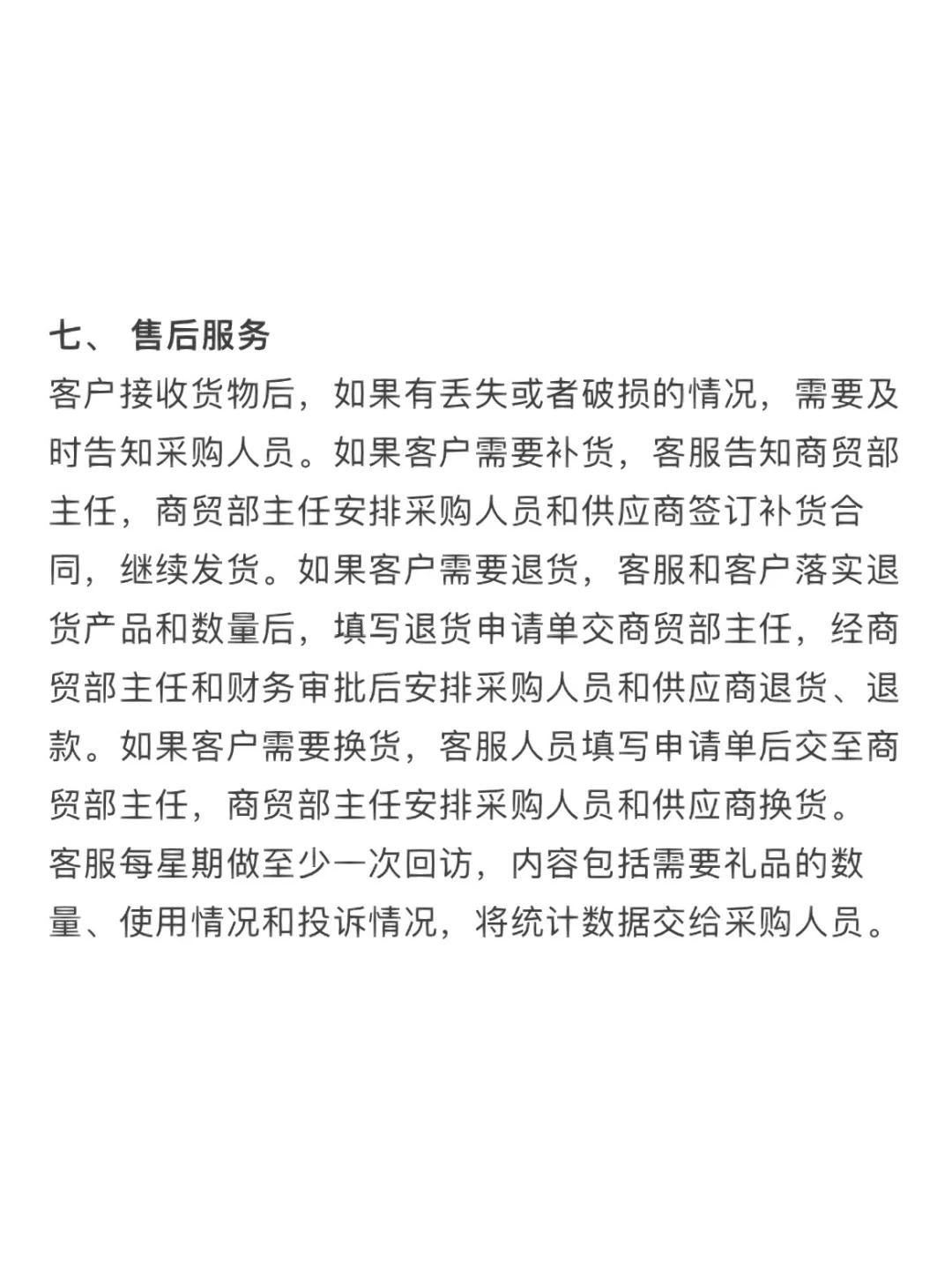 七、 售后服务

客户接收货物后，如果有丢失或者破损的情况，需要及时告知采购人员。如果客户需要补货，客服告知商贸部主任，商贸部主任安排采购人员和供应商签订补货合同，继续发货。如果客户需要退货，客服和客户落实退货产品和数量后，填写退货申请单交商贸部主任，经商贸部主任和财务审批后安排采购人员和供应商退货、退款。如果客户需要换货，客服人员填写申请单后交至商贸部主任，商贸部主任安排采购人员和供应商换货。

客服每星期做至少一次回访，内容包括需要礼品的数量、使用情况和投诉情况，将统计数据交给采购人员。